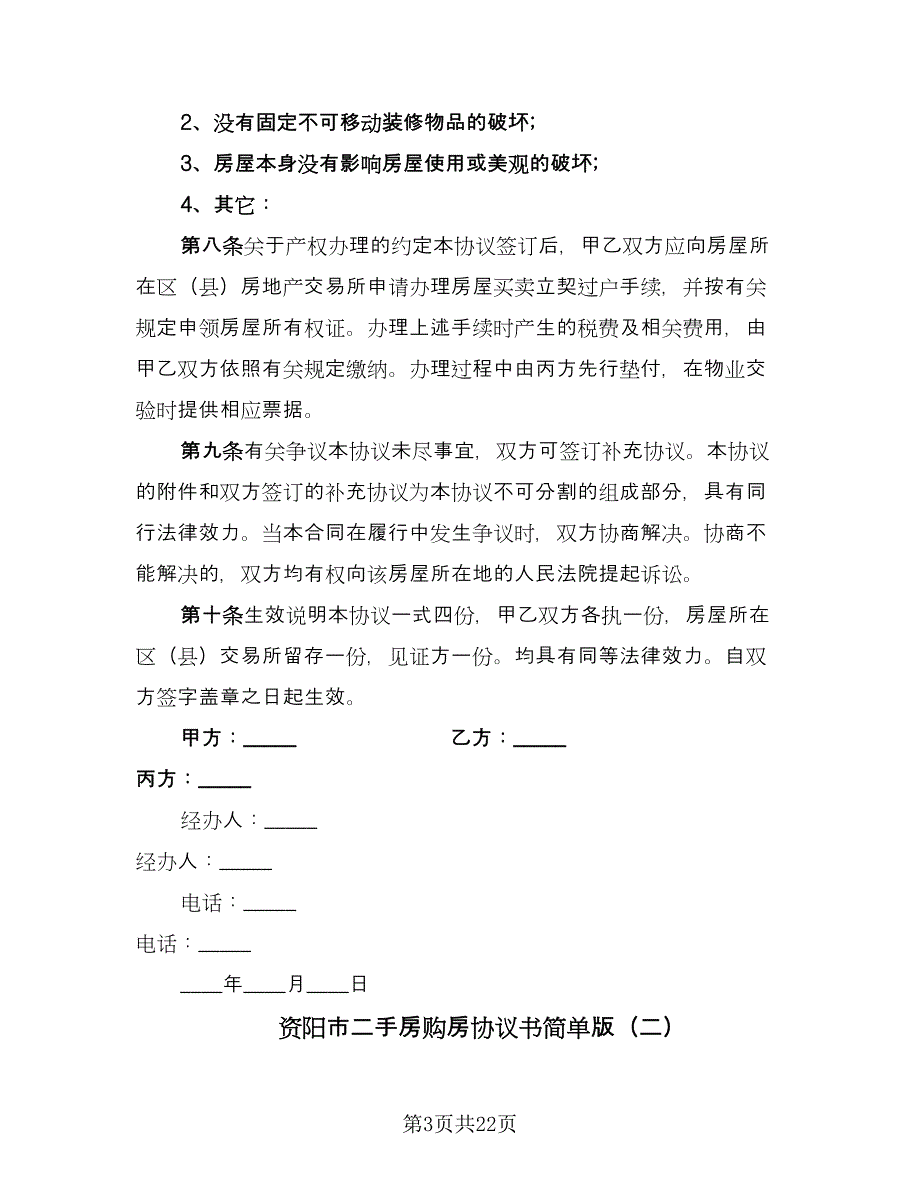 2、没有固定不可移动装修物品的破坏;

3、房屋本身没有影响房屋使用或美观的破坏;

4、其它：

第八条关于产权办理的约定本协议签订后，甲乙双方应向房屋所在区（县）房地产交易所申请办理房屋买卖立契过户手续，并按有关规定申领房屋所有权证。办理上述手续时产生的税费及相关费用，由甲乙双方依照有关规定缴纳。办理过程中由丙方先行垫付，在物业交验时提供相应票据。

第九条有关争议本协议未尽事宜，双方可签订补充协议。本协议的附件和双方签订的补充协议为本协议不可分割的组成部分，具有同行法律效力。当本合同在履行中发生争议时，双方协商解决。协商不能解决的，双方均有权向该房屋所在地的人民法院提起诉讼。

第十条生效说明本协议一式四份，甲乙双方各执一份，房屋所在区（县）交易所留存一份，见证方一份。均具有同等法律效力。自双方签字盖章之日起生效。

甲方：_____

乙方：_____

丙方：_____

经办人：_____

经办人：_____

电话：_____

电话：_____

____年____月____日

资阳市二手房购房协议书简单版（二）

第3页共22页